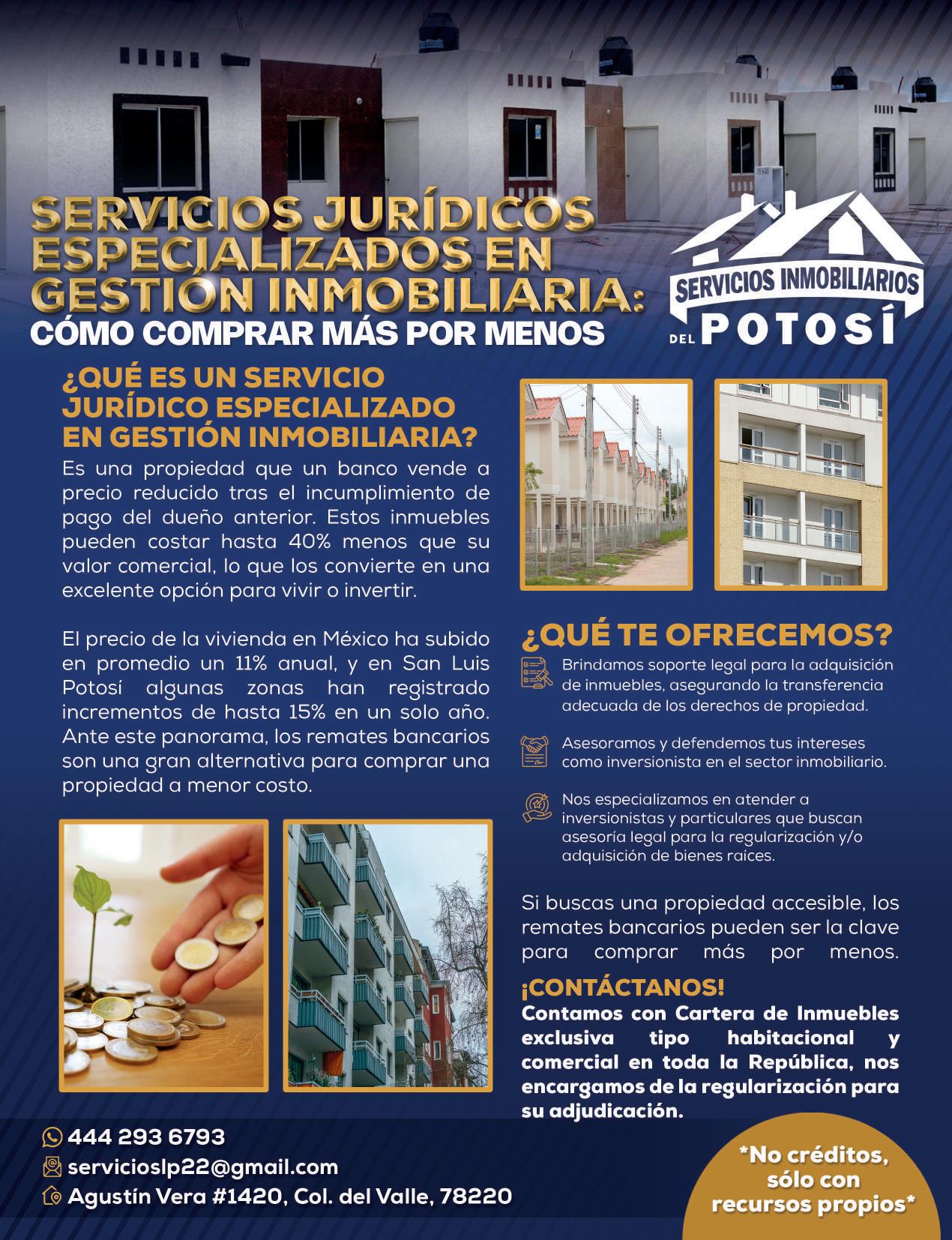 SERVICIOS JURÍDICOS ESPECIALIZADOS EN GESTIÓN INMOBILIARIA:
CÓMO COMPRAR MÁS POR MENOS

SERVICIOS INMOBILIARIOS DEL POTOSÍ

¿QUÉ ES UN SERVICIO JURÍDICO ESPECIALIZADO EN GESTIÓN INMOBILIARIA?

Es una propiedad que un banco vende a precio reducido tras el incumplimiento de pago del dueño anterior. Estos inmuebles pueden costar hasta 40% menos que su valor comercial, lo que los convierte en una excelente opción para vivir o invertir.

El precio de la vivienda en México ha subido en promedio un 11% anual, y en San Luis Potosí algunas zonas han registrado incrementos de hasta 15% en un solo año. Ante este panorama, los remates bancarios son una gran alternativa para comprar una propiedad a menor costo.

¿QUÉ TE OFRECEMOS?

Brindamos soporte legal para la adquisición de inmuebles, asegurando la transferencia adecuada de los derechos de propiedad.

Asesoramos y defendemos tus intereses como inversionista en el sector inmobiliario.

Nos especializamos en atender a inversionistas y particulares que buscan asesoría legal para la regularización y/o adquisición de bienes raíces.

Si buscas una propiedad accesible, los remates bancarios pueden ser la clave para comprar más por menos.

¡CONTÁCTANOS!
Contamos con Cartera de Inmuebles exclusiva tipo habitacional y comercial en toda la República, nos encargamos de la regularización para su adjudicación.

444 293 6793
servicioslp22@gmail.com
Agustín Vera #1420, Col. del Valle, 78220

*No créditos, sólo con recursos propios*